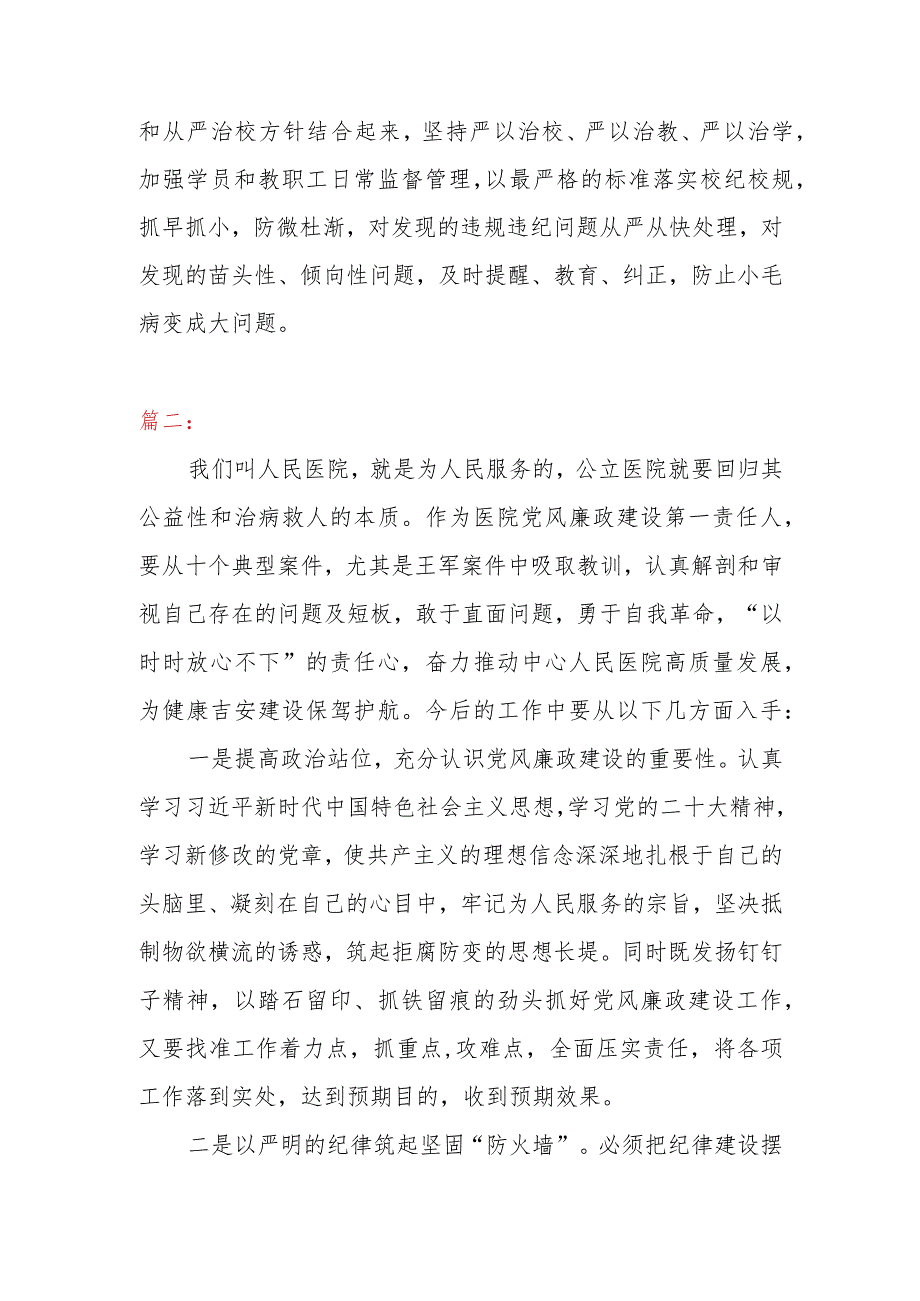 和从严治校方针结合起来，坚持严以治校、严以治教、严以治学，加强学员和教职工日常监督管理，以最严格的标准落实校纪校规，抓早抓小，防微杜渐，对发现的违规违纪问题从严从快处理，对发现的苗头性、倾向性问题，及时提醒、教育、纠正，防止小毛病变成大问题。

篇二：

我们叫人民医院，就是为人民服务的，公立医院就要回归其公益性和治病救人的本质。作为医院党风廉政建设第一责任人，要从十个典型案件，尤其是王军案件中吸取教训，认真解剖和审视自己存在的问题及短板，敢于直面问题，勇于自我革命，“以时时放心不下”的责任心，奋力推动中心人民医院高质量发展，为健康吉安建设保驾护航。今后的工作中要从以下几方面入手：

一是提高政治站位，充分认识党风廉政建设的重要性。认真学习习近平新时代中国特色社会主义思想，学习党的二十大精神，学习新修改的党章，使共产主义的理想信念深深地扎根于自己的头脑里、凝刻在自己的心目中，牢记为人民服务的宗旨，坚决抵制物欲横流的诱惑，筑起拒腐防变的思想长堤。同时既发扬钉钉子精神，以踏石留印、抓铁留痕的劲头抓好党风廉政建设工作，又要找准工作着力点，抓重点，攻难点，全面压实责任，将各项工作落到实处，达到预期目的，收到预期效果。

二是以严明的纪律筑起坚固“防火墙”。必须把纪律建设摆